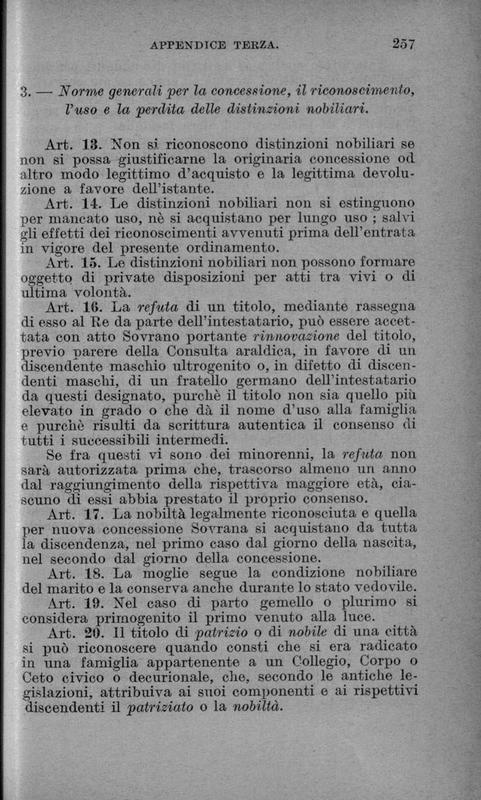 APPENDICE TERZA. 257

3. — Norme generali per la concessione, il riconoscimento, l'uso e la perdita delle distinzioni nobiliari.

Art. 13. Non si riconoscono distinzioni nobiliari se non si possa giustificarne la originaria concessione od altro modo legittimo d'acquisto e la legittima devoluzione a favore dell'istante.

Art. 14. Le distinzioni nobiliari non si estinguono per mancato uso, nè si acquistano per lungo uso ; salvi gli effetti dei riconoscimenti avvenuti prima dell'entrata in vigore del presente ordinamento.

Art. 15. Le distinzioni nobiliari non possono formare oggetto di private disposizioni per atti tra vivi o di ultima volontà.

Art. 16. La refuta di un titolo, mediante rassegna di esso al Re da parte dell'intestatario, può essere accettata con atto Sovrano portante rinnovazione del titolo, previo parere della Consulta araldica, in favore di un discendente maschio ultrogenito o, in difetto di discendenti maschi, di un fratello germano dell'intestatario da questi designato, purchè il titolo non sia quello più elevato in grado o che dà il nome d'uso alla famiglia e purchè risulti da scrittura autentica il consenso di tutti i successibili intermedi.

Se fra questi vi sono dei minorenni, la refuta non sarà autorizzata prima che, trascorso almeno un anno dal raggiungimento della rispettiva maggiore età, ciascuno di essi abbia prestato il proprio consenso.

Art. 17. La nobiltà legalmente riconosciuta e quella per nuova concessione Sovrana si acquistano da tutta la discendenza, nel primo caso dal giorno della nascita, nel secondo dal giorno della concessione.

Art. 18. La moglie segue la condizione nobiliare del marito e la conserva anche durante lo stato vedovile.

Art. 19. Nel caso di parto gemello o plurimo si considera primogenito il primo venuto alla luce.

Art. 20. Il titolo di patrizio o di nobile di una città si può riconoscere quando consti che si era radicato in una famiglia appartenente a un Collegio, Corpo o Ceto civico o decurionale, che, secondo le antiche legislazioni, attribuiva ai suoi componenti e ai rispettivi discendenti il patriziato o la nobiltà.